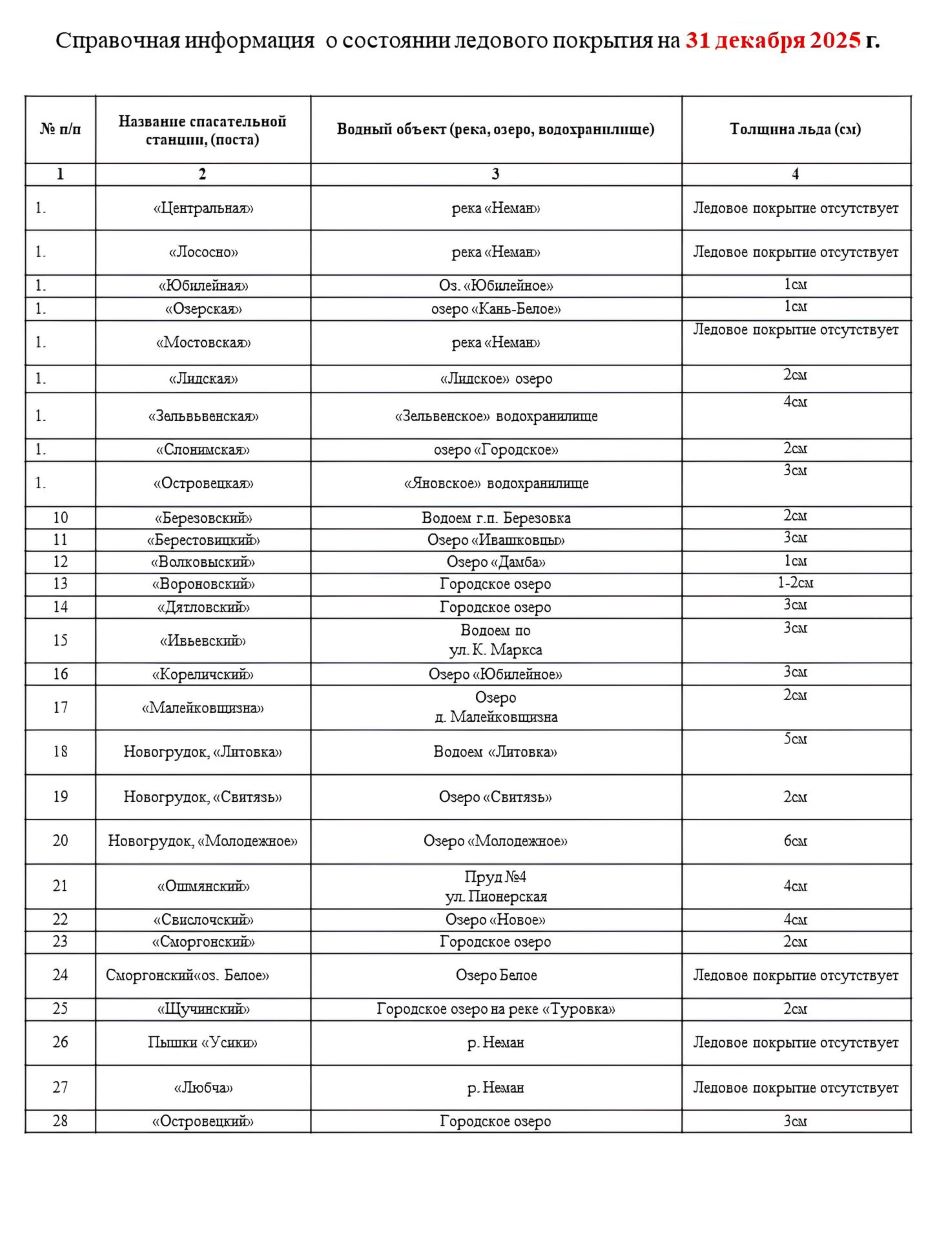 Справочная информация о состоянии ледового покрытия на 31 декабря 2025 г.

| № п/п | Название спасательной станции, (поста) | Водный объект (река, озеро, водохранилище) | Толщина льда (см) |
|---|---|---|---|
| 1 | 2 | 3 | 4 |
| 1. | «Центральная» | река «Неман» | Ледовое покрытие отсутствует |
| 1. | «Лососно» | река «Неман» | Ледовое покрытие отсутствует |
| 1. | «Юбилейная» | Оз. «Юбилейное» | 1см |
| 1. | «Озерская» | озеро «Кань-Белое» | 1см |
| 1. | «Мостовская» | река «Неман» | Ледовое покрытие отсутствует |
| 1. | «Лидская» | «Лидское» озеро | 2см |
| 1. | «Зельвьвенская» | «Зельвенское» водохранилище | 4см |
| 1. | «Слонимская» | озеро «Городское» | 2см |
| 1. | «Островецкая» | «Яновское» водохранилище | 3см |
| 10 | «Березовский» | Водоем г.п. Березовка | 2см |
| 11 | «Берестовицкий» | Озеро «Ивашковцы» | 3см |
| 12 | «Волковыский» | Озеро «Дамба» | 1см |
| 13 | «Вороновский» | Городское озеро | 1-2см |
| 14 | «Дятловский» | Городское озеро | 3см |
| 15 | «Ивьевский» | Водоем по ул. К. Маркса | 3см |
| 16 | «Кореличский» | Озеро «Юбилейное» | 3см |
| 17 | «Малейковщизна» | Озеро д. Малейковщизна | 2см |
| 18 | Новогрудок, «Литовка» | Водоем «Литовка» | 5см |
| 19 | Новогрудок, «Свитязь» | Озеро «Свитязь» | 2см |
| 20 | Новогрудок, «Молодежное» | Озеро «Молодежное» | 6см |
| 21 | «Ошмянский» | Пруд №4 ул. Пионерская | 4см |
| 22 | «Свислочский» | Озеро «Новое» | 4см |
| 23 | «Сморгонский» | Городское озеро | 2см |
| 24 | Сморгонский«оз. Белое» | Озеро Белое | Ледовое покрытие отсутствует |
| 25 | «Щучинский» | Городское озеро на реке «Туровка» | 2см |
| 26 | Пышки «Усики» | р. Неман | Ледовое покрытие отсутствует |
| 27 | «Любча» | р. Неман | Ледовое покрытие отсутствует |
| 28 | «Островецкий» | Городское озеро | 3см |